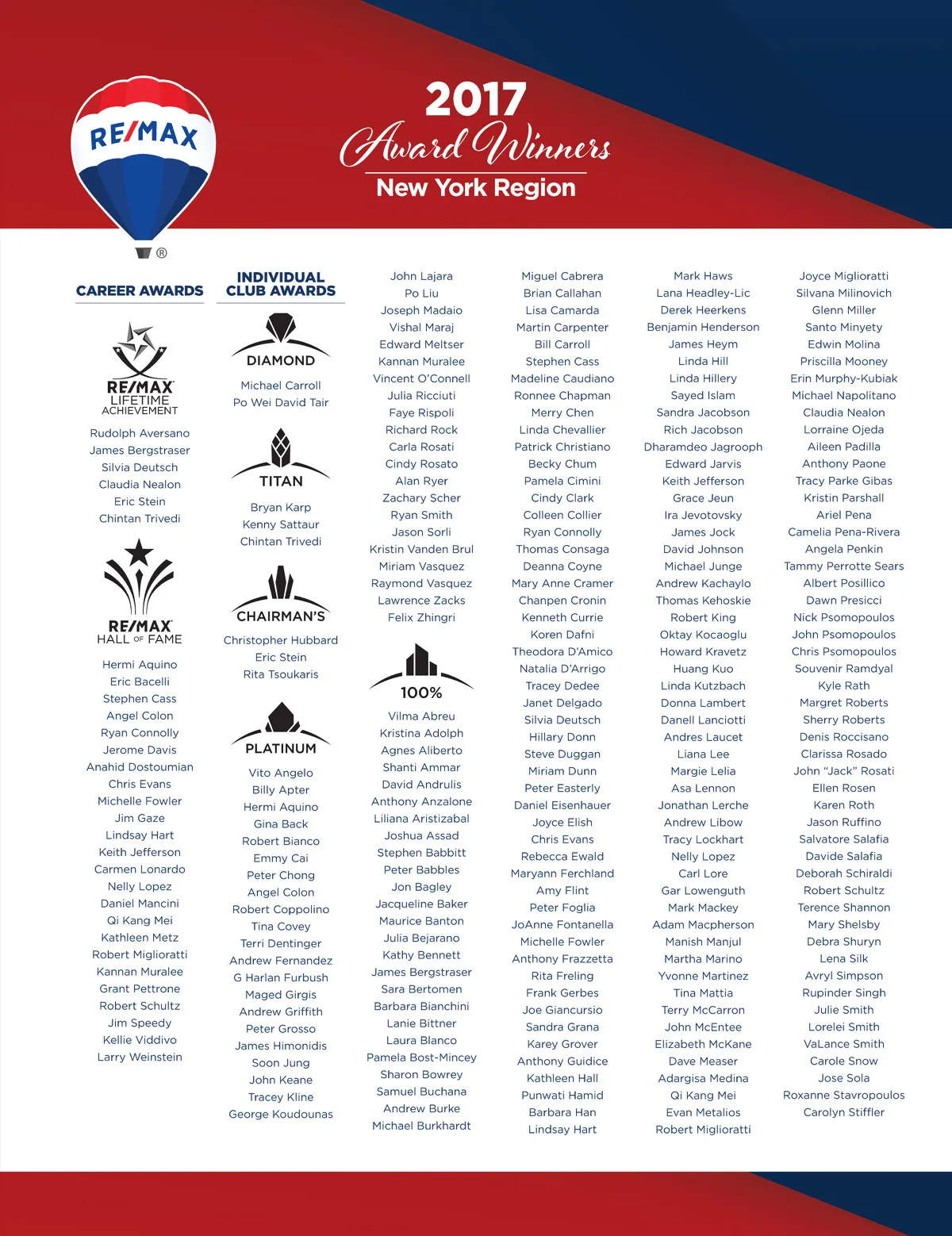 RE/MAX

2017
Award Winners
New York Region

CAREER AWARDS

RE/MAX
LIFETIME
ACHIEVEMENT

Rudolph Aversano
James Bergstraser
Silvia Deutsch
Claudia Nealon
Eric Stein
Chintan Trivedi

RE/MAX
HALL OF FAME

Hermi Aquino
Eric Bacelli
Stephen Cass
Angel Colon
Ryan Connolly
Jerome Davis
Anahid Dostoumian
Chris Evans
Michelle Fowler
Jim Gaze
Lindsay Hart
Keith Jefferson
Carmen Lonardo
Nelly Lopez
Daniel Mancini
Qi Kang Mei
Kathleen Metz
Robert Miglioratti
Kannan Muralee
Grant Pettrone
Robert Schultz
Jim Speedy
Kellie Viddivo
Larry Weinstein

INDIVIDUAL CLUB AWARDS

DIAMOND

Michael Carroll
Po Wei David Tair

TITAN

Bryan Karp
Kenny Sattaur
Chintan Trivedi

CHAIRMAN'S

Christopher Hubbard
Eric Stein
Rita Tsoukaris

PLATINUM

Vito Angelo
Billy Apter
Hermi Aquino
Gina Back
Robert Bianco
Emmy Cai
Peter Chong
Angel Colon
Robert Coppolino
Tina Covey
Terri Dentinger
Andrew Fernandez
G Harlan Furbush
Maged Girgis
Andrew Griffith
Peter Grosso
James Himonidis
Soon Jung
John Keane
Tracey Kline
George Koudounas

John Lajara
Po Liu
Joseph Madaio
Vishal Maraj
Edward Meltser
Kannan Muralee
Vincent O'Connell
Julia Ricciuti
Faye Rispoli
Richard Rock
Carla Rosati
Cindy Rosato
Alan Ryer
Zachary Scher
Ryan Smith
Jason Sorli
Kristin Vanden Brul
Miriam Vasquez
Raymond Vasquez
Lawrence Zacks
Felix Zhingri

100%

Vilma Abreu
Kristina Adolph
Agnes Aliberto
Shanti Ammar
David Andrulis
Anthony Anzalone
Liliana Aristizabal
Joshua Assad
Stephen Babbitt
Peter Babbles
Jon Bagley
Jacqueline Baker
Maurice Banton
Julia Bejarano
Kathy Bennett
James Bergstraser
Sara Bertomen
Barbara Bianchini
Lanie Bittner
Laura Blanco
Pamela Bost-Mincey
Sharon Bowrey
Samuel Buchana
Andrew Burke
Michael Burkhardt

Miguel Cabrera
Brian Callahan
Lisa Camarda
Martin Carpenter
Bill Carroll
Stephen Cass
Madeline Caudiano
Ronnee Chapman
Merry Chen
Linda Chevallier
Patrick Christiano
Becky Chum
Pamela Cimini
Cindy Clark
Colleen Collier
Ryan Connolly
Thomas Consaga
Deanna Coyne
Mary Anne Cramer
Chanpen Cronin
Kenneth Currie
Koren Dafni
Theodora D'Amico
Natalia D'Arrigo
Tracey Dedee
Janet Delgado
Silvia Deutsch
Hillary Donn
Steve Duggan
Miriam Dunn
Peter Easterly
Daniel Eisenhauer
Joyce Elish
Chris Evans
Rebecca Ewald
Maryann Ferchland
Amy Flint
Peter Foglia
JoAnne Fontanella
Michelle Fowler
Anthony Frazzetta
Rita Freling
Frank Gerbes
Joe Giancursio
Sandra Grana
Karey Grover
Anthony Guidice
Kathleen Hall
Punwati Hamid
Barbara Han
Lindsay Hart

Mark Haws
Lana Headley-Lic
Derek Heerkens
Benjamin Henderson
James Heym
Linda Hill
Linda Hillery
Sayed Islam
Sandra Jacobson
Rich Jacobson
Dharamdeo Jagrooph
Edward Jarvis
Keith Jefferson
Grace Jeun
Ira Jevotovsky
James Jock
David Johnson
Michael Junge
Andrew Kachaylo
Thomas Kehoskie
Robert King
Oktay Kocaoglu
Howard Kravetz
Huang Kuo
Linda Kutzbach
Donna Lambert
Danell Lanciotti
Andres Laucet
Liana Lee
Margie Lelia
Asa Lennon
Jonathan Lerche
Andrew Libow
Tracy Lockhart
Nelly Lopez
Carl Lore
Gar Lowenguth
Mark Mackey
Adam Macpherson
Manish Manjul
Martha Marino
Yvonne Martinez
Tina Mattia
Terry McCarron
John McEntee
Elizabeth McKane
Dave Measer
Adargisa Medina
Qi Kang Mei
Evan Metalios
Robert Miglioratti

Joyce Miglioratti
Silvana Milinovich
Glenn Miller
Santo Minyety
Edwin Molina
Priscilla Mooney
Erin Murphy-Kubiak
Michael Napolitano
Claudia Nealon
Lorraine Ojeda
Aileen Padilla
Anthony Paone
Tracy Parke Gibas
Kristin Parshall
Ariel Pena
Camelia Pena-Rivera
Angela Penkin
Tammy Perrotte Sears
Albert Posillico
Dawn Presicci
Nick Psomopoulos
John Psomopoulos
Chris Psomopoulos
Souvenir Ramdyal
Kyle Rath
Margret Roberts
Sherry Roberts
Denis Roccisano
Clarissa Rosado
John "Jack" Rosati
Ellen Rosen
Karen Roth
Jason Ruffino
Salvatore Salafia
Davide Salafia
Deborah Schiraldi
Robert Schultz
Terence Shannon
Mary Shelsby
Debra Shuryn
Lena Silk
Avryl Simpson
Rupinder Singh
Julie Smith
Lorelei Smith
VaLance Smith
Carole Snow
Jose Sola
Roxanne Stavropoulos
Carolyn Stiffler